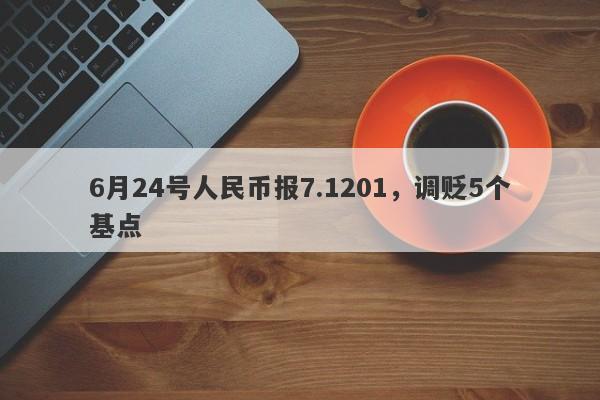 6月24号人民币报7.1201，调贬5个基点